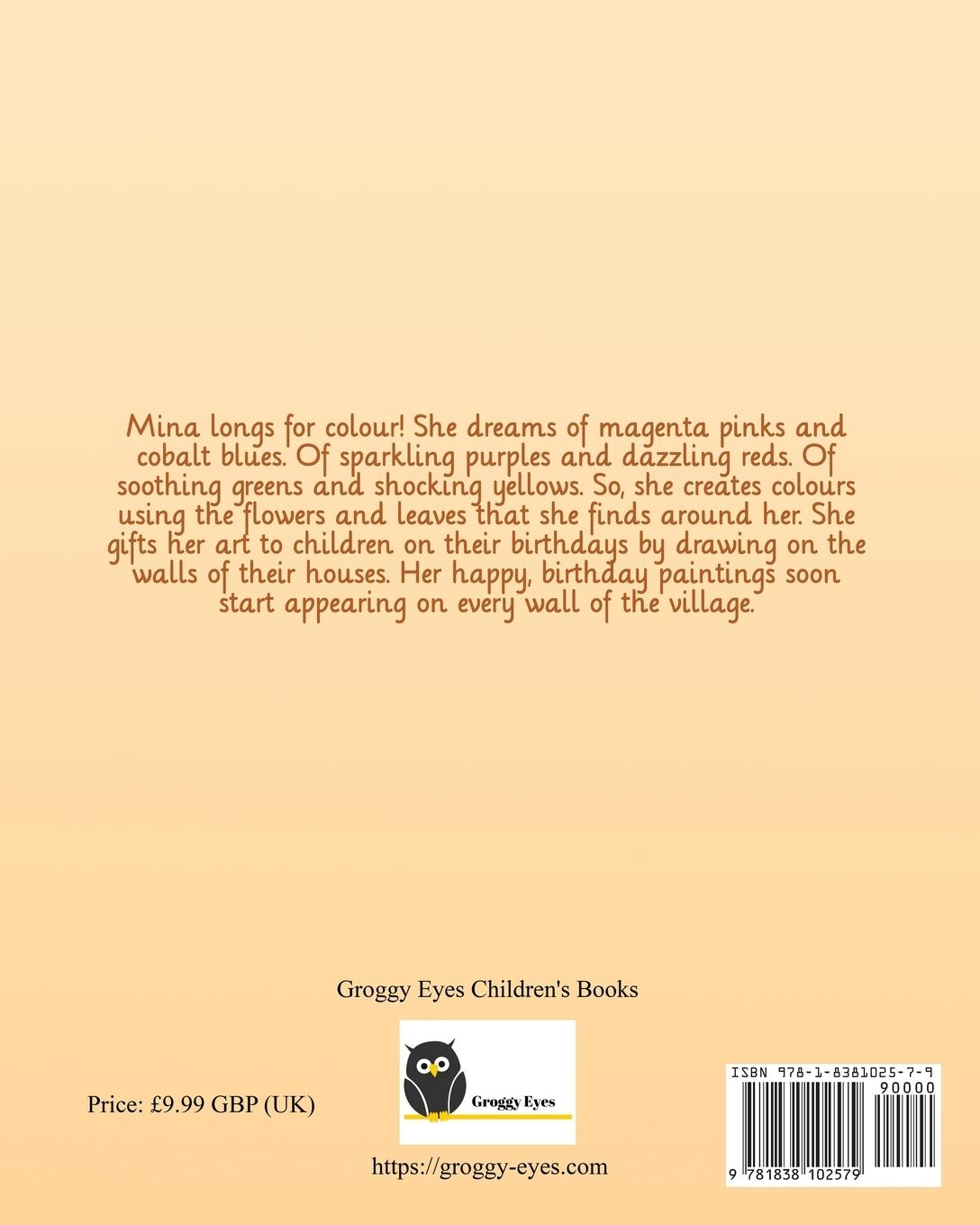 Mina longs for colour! She dreams of magenta pinks and cobalt blues. Of sparkling purples and dazzling reds. Of soothing greens and shocking yellows. So, she creates colours using the flowers and leaves that she finds around her. She gifts her art to children on their birthdays by drawing on the walls of their houses. Her happy, birthday paintings soon start appearing on every wall of the village.

Groggy Eyes Children's Books

Price: £9.99 GBP (UK)

Groggy Eyes

https://groggy-eyes.com

ISBN 978-1-8381025-7-9
90000
9 781838 102579